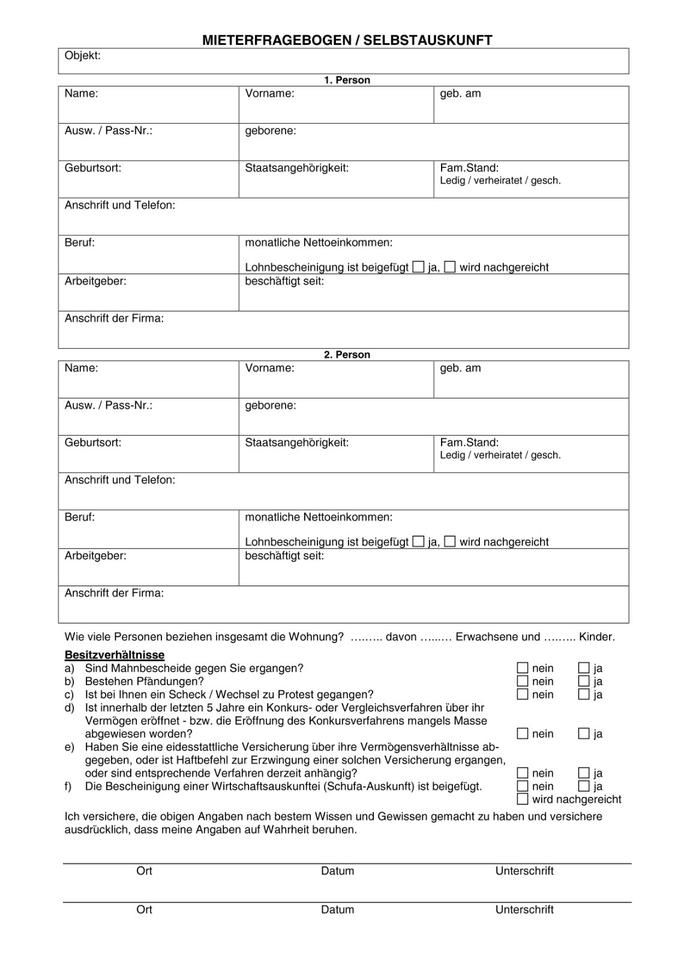 MIETERFRAGEBOGEN / SELBSTAUSKUNFT

Objekt:

1. Person

| Name: | Vorname: | geb. am |
|---|---|---|
| Ausw. / Pass-Nr.: | geborene: | |
| Geburtsort: | Staatsangehörigkeit: | Fam.Stand: Ledig / verheiratet / gesch. |
| Anschrift und Telefon: | | |
| Beruf: | monatliche Nettoeinkommen: Lohnbescheinigung ist beigefügt ☐ ja, ☐ wird nachgereicht | |
| Arbeitgeber: | beschäftigt seit: | |
| Anschrift der Firma: | | |

2. Person

| Name: | Vorname: | geb. am |
|---|---|---|
| Ausw. / Pass-Nr.: | geborene: | |
| Geburtsort: | Staatsangehörigkeit: | Fam.Stand: Ledig / verheiratet / gesch. |
| Anschrift und Telefon: | | |
| Beruf: | monatliche Nettoeinkommen: Lohnbescheinigung ist beigefügt ☐ ja, ☐ wird nachgereicht | |
| Arbeitgeber: | beschäftigt seit: | |
| Anschrift der Firma: | | |

Wie viele Personen beziehen insgesamt die Wohnung? ……... davon …...… Erwachsene und ……... Kinder.

Besitzverhältnisse
a) Sind Mahnbescheide gegen Sie ergangen? ☐ nein ☐ ja
b) Bestehen Pfändungen? ☐ nein ☐ ja
c) Ist bei Ihnen ein Scheck / Wechsel zu Protest gegangen? ☐ nein ☐ ja
d) Ist innerhalb der letzten 5 Jahre ein Konkurs- oder Vergleichsverfahren über ihr Vermögen eröffnet - bzw. die Eröffnung des Konkursverfahrens mangels Masse abgewiesen worden? ☐ nein ☐ ja
e) Haben Sie eine eidesstattliche Versicherung über ihre Vermögensverhältnisse abgegeben, oder ist Haftbefehl zur Erzwingung einer solchen Versicherung ergangen, oder sind entsprechende Verfahren derzeit anhängig? ☐ nein ☐ ja
f) Die Bescheinigung einer Wirtschaftsauskunftei (Schufa-Auskunft) ist beigefügt. ☐ nein ☐ ja ☐ wird nachgereicht

Ich versichere, die obigen Angaben nach bestem Wissen und Gewissen gemacht zu haben und versichere ausdrücklich, dass meine Angaben auf Wahrheit beruhen.

Ort Datum Unterschrift

Ort Datum Unterschrift